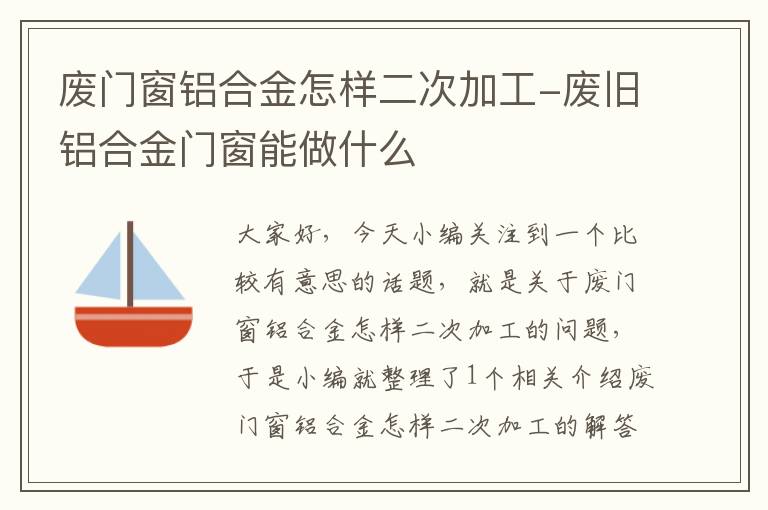 废门窗铝合金怎样二次加工-废旧铝合金门窗能做什么

大家好，今天小编关注到一个比较有意思的话题，就是关于废门窗铝合金怎样二次加工的问题，于是小编就整理了1个相关介绍废门窗铝合金怎样二次加工的解答